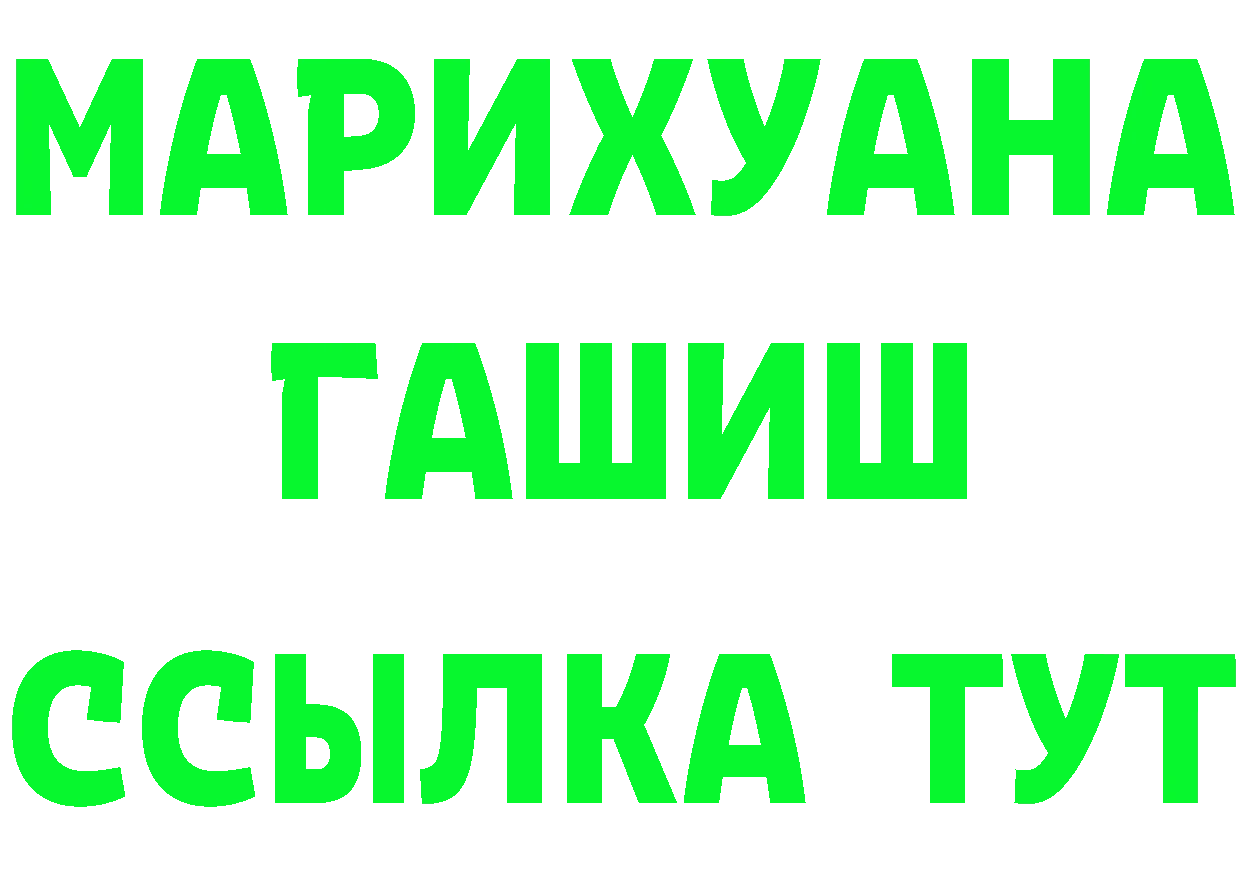 МАРИХУАНА
ГАШИШ
ССЫЛКА ТУТ